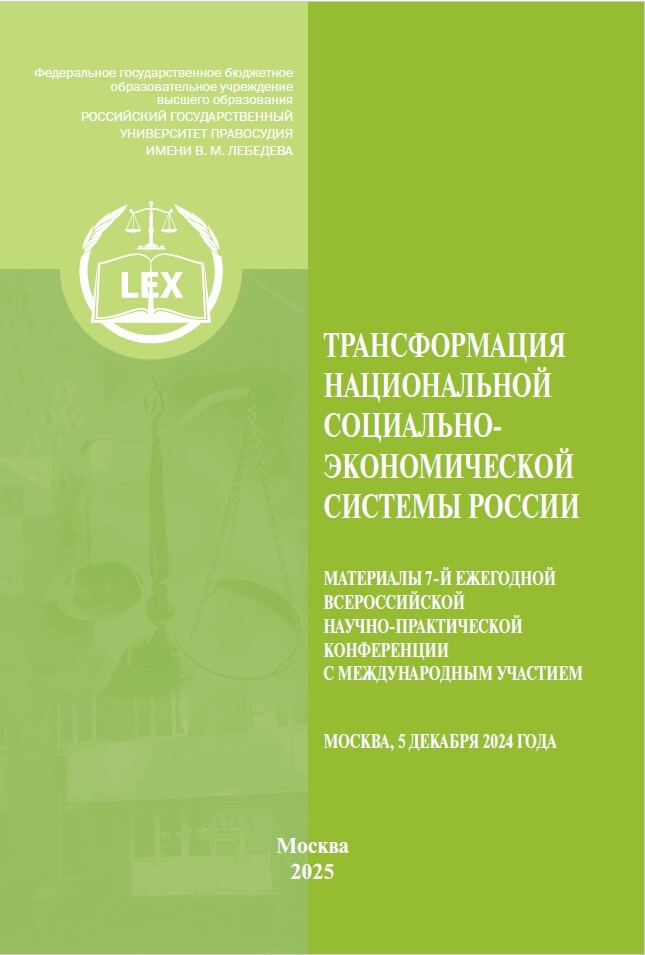 Федеральное государственное бюджетное образовательное учреждение высшего образования
РОССИЙСКИЙ ГОСУДАРСТВЕННЫЙ УНИВЕРСИТЕТ ПРАВОСУДИЯ ИМЕНИ В. М. ЛЕБЕДЕВА

LEX

ТРАНСФОРМАЦИЯ НАЦИОНАЛЬНОЙ СОЦИАЛЬНО-ЭКОНОМИЧЕСКОЙ СИСТЕМЫ РОССИИ

МАТЕРИАЛЫ 7-Й ЕЖЕГОДНОЙ ВСЕРОССИЙСКОЙ НАУЧНО-ПРАКТИЧЕСКОЙ КОНФЕРЕНЦИИ С МЕЖДУНАРОДНЫМ УЧАСТИЕМ

МОСКВА, 5 ДЕКАБРЯ 2024 ГОДА

Москва
2025